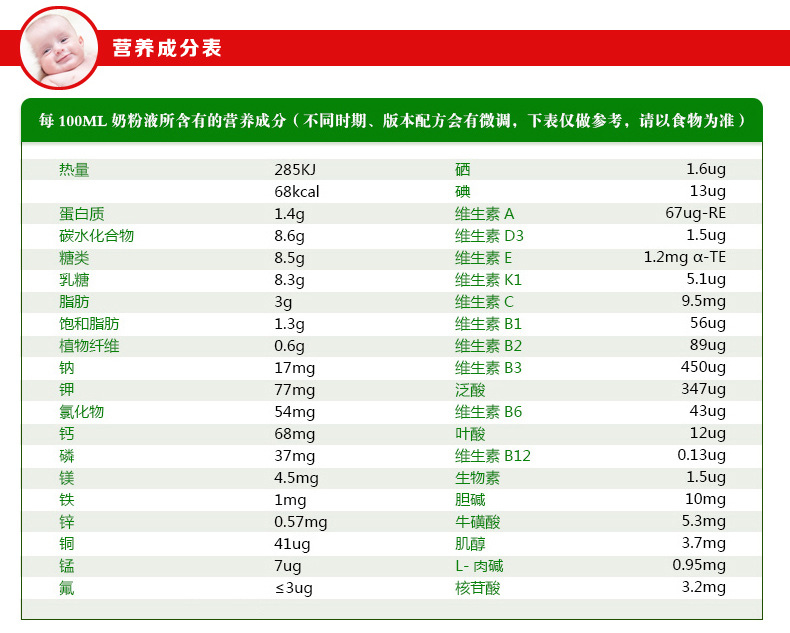 营养成分表

每 100ML 奶粉液所含有的营养成分（不同时期、版本配方会有微调，下表仅做参考，请以食物为准）

| | | | |
|---|---|---|---|
| 热量 | 285KJ | 硒 | 1.6ug |
| | 68kcal | 碘 | 13ug |
| 蛋白质 | 1.4g | 维生素 A | 67ug-RE |
| 碳水化合物 | 8.6g | 维生素 D3 | 1.5ug |
| 糖类 | 8.5g | 维生素 E | 1.2mg α-TE |
| 乳糖 | 8.3g | 维生素 K1 | 5.1ug |
| 脂肪 | 3g | 维生素 C | 9.5mg |
| 饱和脂肪 | 1.3g | 维生素 B1 | 56ug |
| 植物纤维 | 0.6g | 维生素 B2 | 89ug |
| 钠 | 17mg | 维生素 B3 | 450ug |
| 钾 | 77mg | 泛酸 | 347ug |
| 氯化物 | 54mg | 维生素 B6 | 43ug |
| 钙 | 68mg | 叶酸 | 12ug |
| 磷 | 37mg | 维生素 B12 | 0.13ug |
| 镁 | 4.5mg | 生物素 | 1.5ug |
| 铁 | 1mg | 胆碱 | 10mg |
| 锌 | 0.57mg | 牛磺酸 | 5.3mg |
| 铜 | 41ug | 肌醇 | 3.7mg |
| 锰 | 7ug | L- 肉碱 | 0.95mg |
| 氟 | ≤3ug | 核苷酸 | 3.2mg |